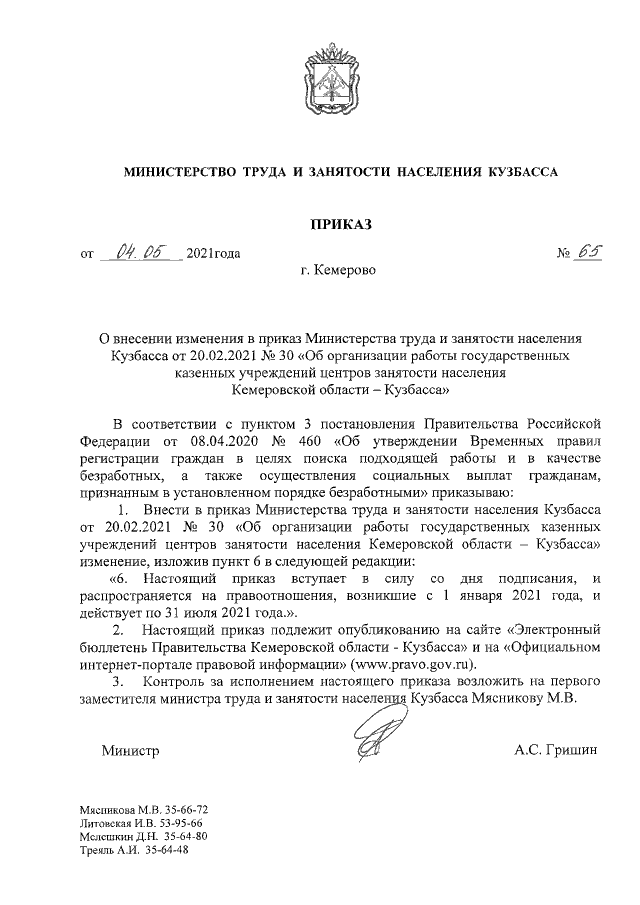 МИНИСТЕРСТВО ТРУДА И ЗАНЯТОСТИ НАСЕЛЕНИЯ КУЗБАССА

ПРИКАЗ

от 04.05 2021года № 65

г. Кемерово

О внесении изменения в приказ Министерства труда и занятости населения Кузбасса от 20.02.2021 № 30 «Об организации работы государственных казенных учреждений центров занятости населения Кемеровской области – Кузбасса»

В соответствии с пунктом 3 постановления Правительства Российской Федерации от 08.04.2020 № 460 «Об утверждении Временных правил регистрации граждан в целях поиска подходящей работы и в качестве безработных, а также осуществления социальных выплат гражданам, признанным в установленном порядке безработными» приказываю:

1. Внести в приказ Министерства труда и занятости населения Кузбасса от 20.02.2021 № 30 «Об организации работы государственных казенных учреждений центров занятости населения Кемеровской области – Кузбасса» изменение, изложив пункт 6 в следующей редакции:

«6. Настоящий приказ вступает в силу со дня подписания, и распространяется на правоотношения, возникшие с 1 января 2021 года, и действует по 31 июля 2021 года.».

2. Настоящий приказ подлежит опубликованию на сайте «Электронный бюллетень Правительства Кемеровской области - Кузбасса» и на «Официальном интернет-портале правовой информации» (www.pravo.gov.ru).

3. Контроль за исполнением настоящего приказа возложить на первого заместителя министра труда и занятости населения Кузбасса Мясникову М.В.

Министр А.С. Гришин

Мясникова М.В. 35-66-72
Литовская И.В. 53-95-66
Мелешкин Д.Н. 35-64-80
Треяль А.И. 35-64-48